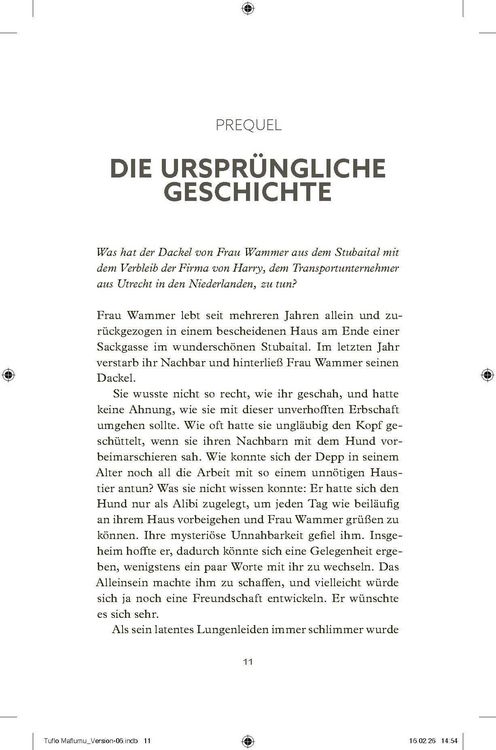 PREQUEL

DIE URSPRÜNGLICHE GESCHICHTE

Was hat der Dackel von Frau Wammer aus dem Stubaital mit dem Verbleib der Firma von Harry, dem Transportunternehmer aus Utrecht in den Niederlanden, zu tun?

Frau Wammer lebt seit mehreren Jahren allein und zurückgezogen in einem bescheidenen Haus am Ende einer Sackgasse im wunderschönen Stubaital. Im letzten Jahr verstarb ihr Nachbar und hinterließ Frau Wammer seinen Dackel.

Sie wusste nicht so recht, wie ihr geschah, und hatte keine Ahnung, wie sie mit dieser unverhofften Erbschaft umgehen sollte. Wie oft hatte sie ungläubig den Kopf geschüttelt, wenn sie ihren Nachbarn mit dem Hund vorbeimarschieren sah. Wie konnte sich der Depp in seinem Alter noch all die Arbeit mit so einem unnötigen Haustier antun? Was sie nicht wissen konnte: Er hatte sich den Hund nur als Alibi zugelegt, um jeden Tag wie beiläufig an ihrem Haus vorbeigehen und Frau Wammer grüßen zu können. Ihre mysteriöse Unnahbarkeit gefiel ihm. Insgeheim hoffte er, dadurch könnte sich eine Gelegenheit ergeben, wenigstens ein paar Worte mit ihr zu wechseln. Das Alleinsein machte ihm zu schaffen, und vielleicht würde sich ja noch eine Freundschaft entwickeln. Er wünschte es sich sehr.

Als sein latentes Lungenleiden immer schlimmer wurde

11

Tufio Mafiumu_Version-06.indb 11 16.02.26 14:54